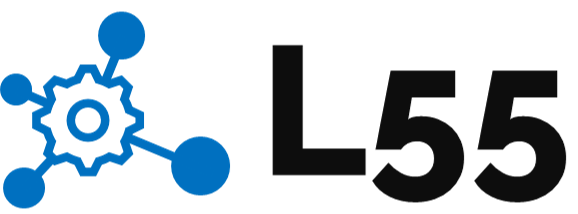 L55